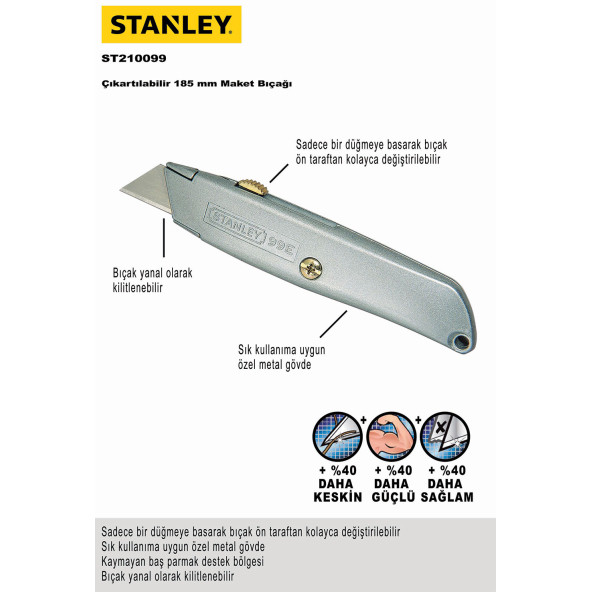 STANLEY

ST210099

Çıkartılabilir 185 mm Maket Bıçağı

Sadece bir düğmeye basarak bıçak ön taraftan kolayca değiştirilebilir

STANLEY 99E

Bıçak yanal olarak kilitlenebilir

Sık kullanıma uygun özel metal gövde

+ %40 DAHA KESKİN

+ %40 DAHA GÜÇLÜ

+ %40 DAHA SAĞLAM

Sadece bir düğmeye basarak bıçak ön taraftan kolayca değiştirilebilir
Sık kullanıma uygun özel metal gövde
Kaymayan baş parmak destek bölgesi
Bıçak yanal olarak kilitlenebilir